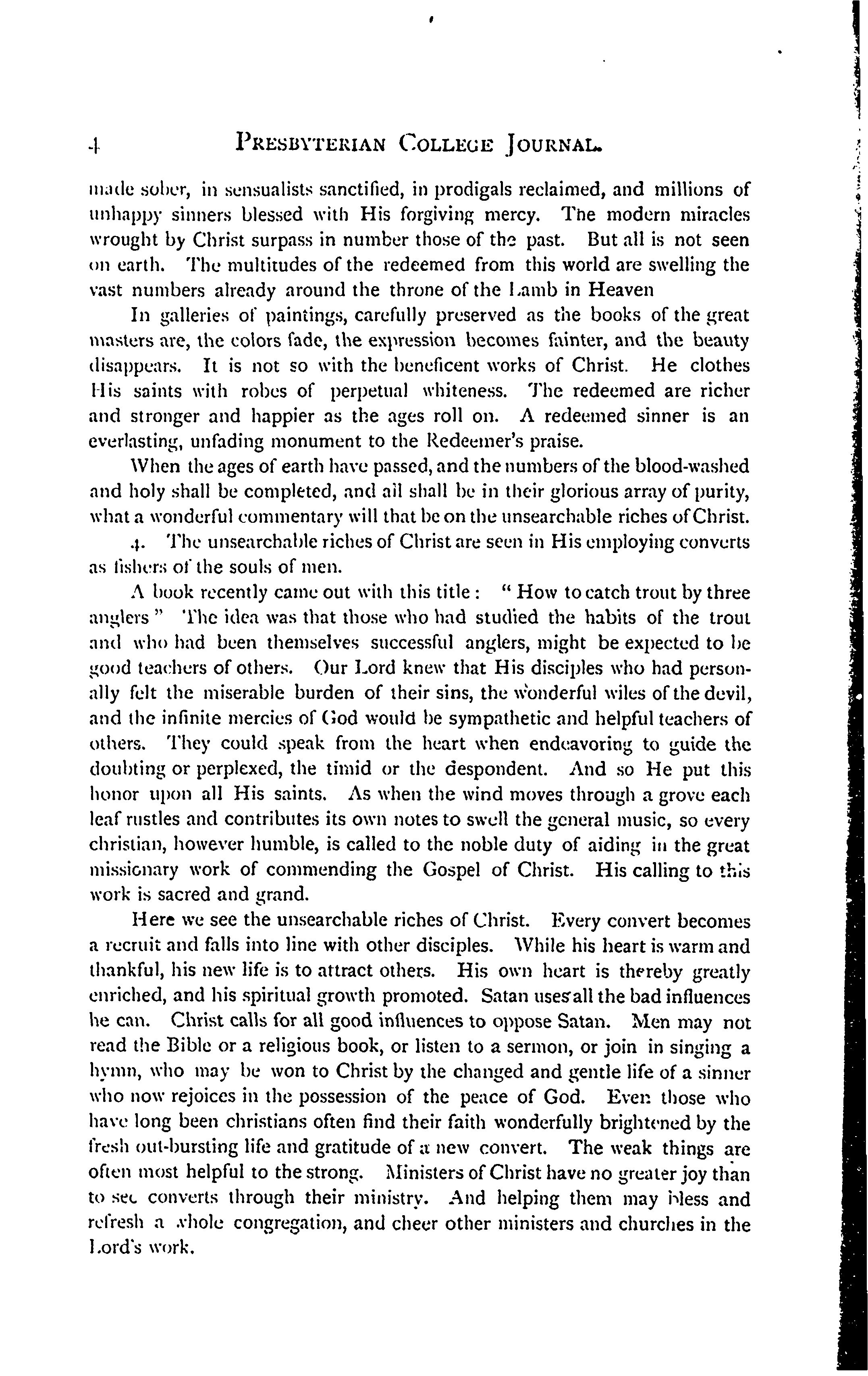 4 PRESBYTERIAN COLLEGE JOURNAL.

made sober, in sensualists sanctified, in prodigals reclaimed, and millions of unhappy sinners blessed with His forgiving mercy. The modern miracles wrought by Christ surpass in number those of the past. But all is not seen on earth. The multitudes of the redeemed from this world are swelling the vast numbers already around the throne of the Lamb in Heaven

In galleries of paintings, carefully preserved as the books of the great masters are, the colors fade, the expression becomes fainter, and the beauty disappears. It is not so with the beneficent works of Christ. He clothes His saints with robes of perpetual whiteness. The redeemed are richer and stronger and happier as the ages roll on. A redeemed sinner is an everlasting, unfading monument to the Redeemer's praise.

When the ages of earth have passed, and the numbers of the blood-washed and holy shall be completed, and all shall be in their glorious array of purity, what a wonderful commentary will that be on the unsearchable riches of Christ.

4. The unsearchable riches of Christ are seen in His employing converts as fishers of the souls of men.

A book recently came out with this title: "How to catch trout by three anglers" The idea was that those who had studied the habits of the trout and who had been themselves successful anglers, might be expected to be good teachers of others. Our Lord knew that His disciples who had personally felt the miserable burden of their sins, the wonderful wiles of the devil, and the infinite mercies of God would be sympathetic and helpful teachers of others. They could speak from the heart when endeavoring to guide the doubting or perplexed, the timid or the despondent. And so He put this honor upon all His saints. As when the wind moves through a grove each leaf rustles and contributes its own notes to swell the general music, so every christian, however humble, is called to the noble duty of aiding in the great missionary work of commending the Gospel of Christ. His calling to this work is sacred and grand.

Here we see the unsearchable riches of Christ. Every convert becomes a recruit and falls into line with other disciples. While his heart is warm and thankful, his new life is to attract others. His own heart is thereby greatly enriched, and his spiritual growth promoted. Satan uses all the bad influences he can. Christ calls for all good influences to oppose Satan. Men may not read the Bible or a religious book, or listen to a sermon, or join in singing a hymn, who may be won to Christ by the changed and gentle life of a sinner who now rejoices in the possession of the peace of God. Even those who have long been christians often find their faith wonderfully brightened by the fresh out-bursting life and gratitude of a new convert. The weak things are often most helpful to the strong. Ministers of Christ have no greater joy than to see converts through their ministry. And helping them may bless and refresh a whole congregation, and cheer other ministers and churches in the Lord's work.